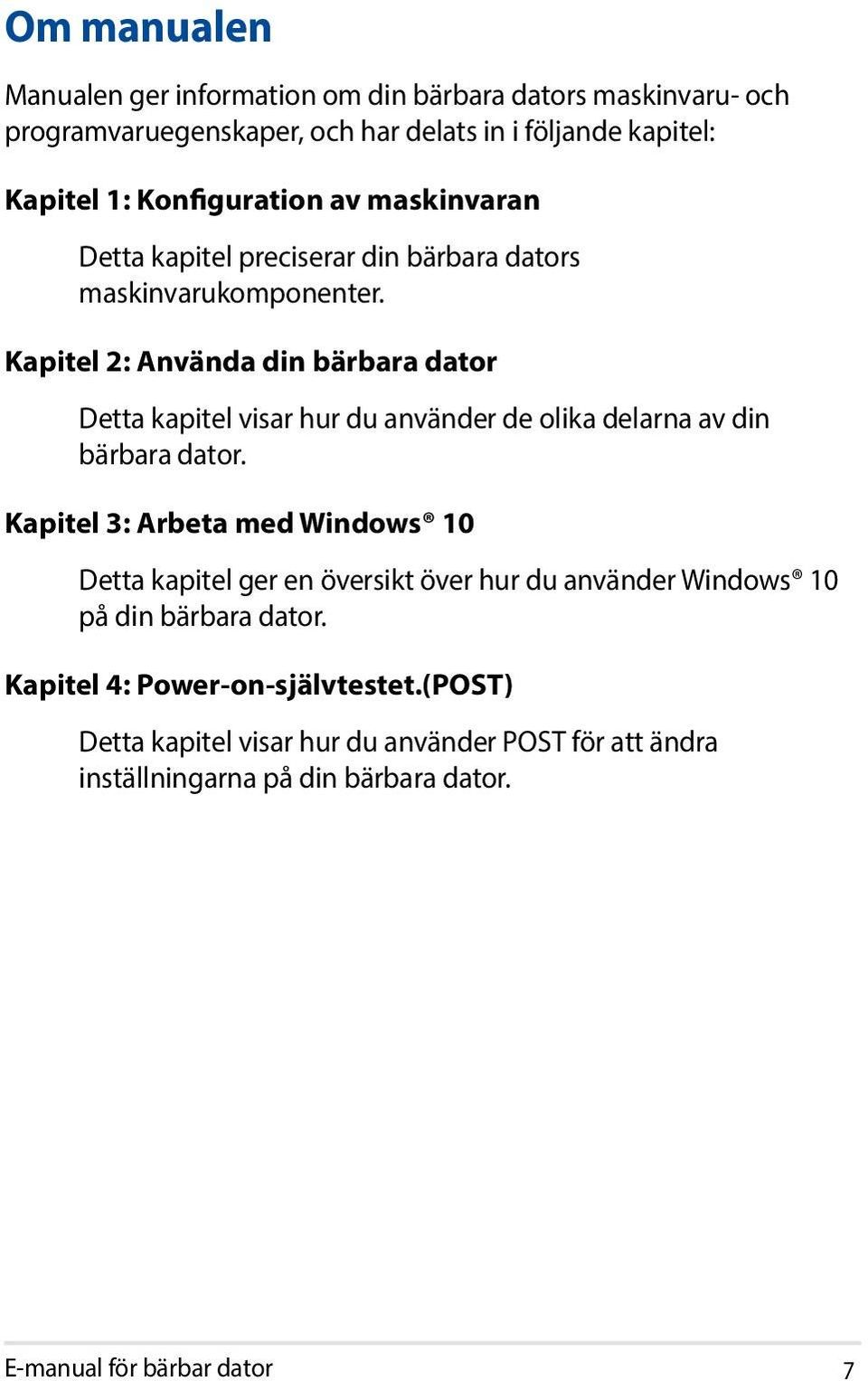 Om manualen

Manualen ger information om din bärbara dators maskinvaru- och programvaruegenskaper, och har delats in i följande kapitel:

Kapitel 1: Konfiguration av maskinvaran

Detta kapitel preciserar din bärbara dators maskinvarukomponenter.

Kapitel 2: Använda din bärbara dator

Detta kapitel visar hur du använder de olika delarna av din bärbara dator.

Kapitel 3: Arbeta med Windows® 10

Detta kapitel ger en översikt över hur du använder Windows® 10 på din bärbara dator.

Kapitel 4: Power-on-självtestet.(POST)

Detta kapitel visar hur du använder POST för att ändra inställningarna på din bärbara dator.

E-manual för bärbar dator

7